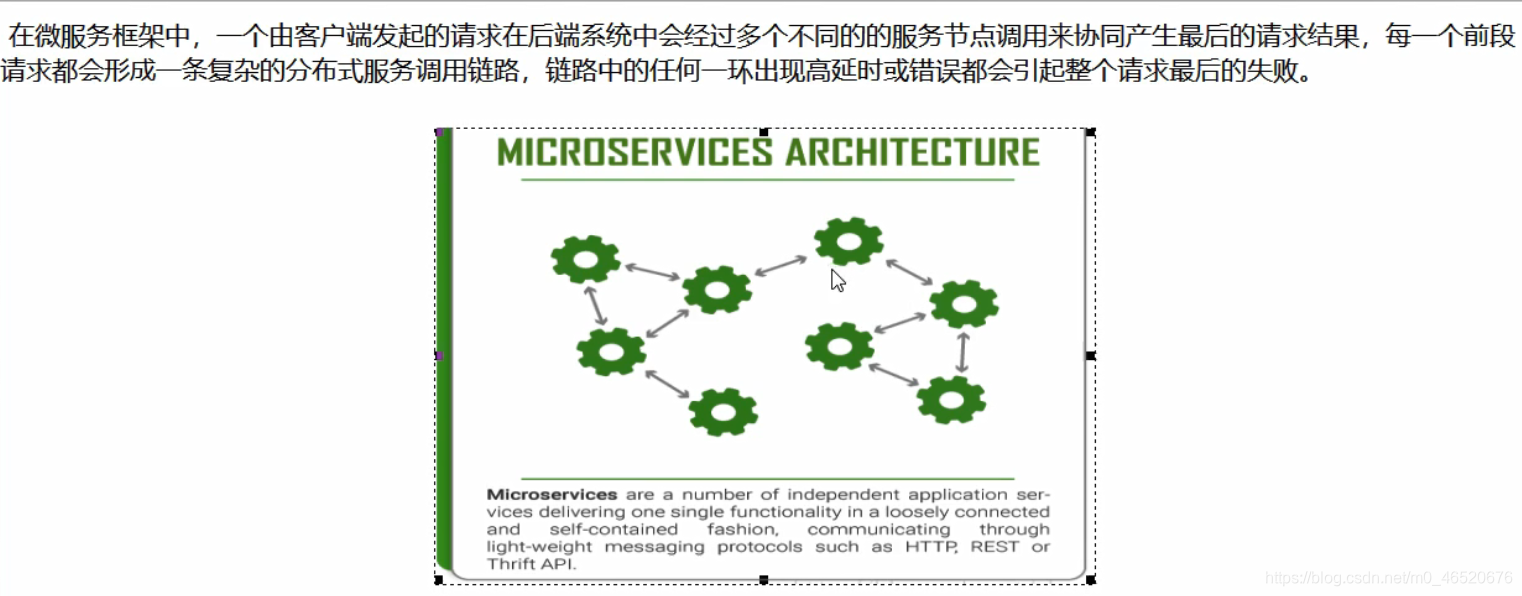 在微服务框架中，一个由客户端发起的请求在后端系统中会经过多个不同的的服务节点调用来协同产生最后的请求结果，每一个前段请求都会形成一条复杂的分布式服务调用链路，链路中的任何一环出现高延时或错误都会引起整个请求最后的失败。

MICROSERVICES ARCHITECTURE

Microservices are a number of independent application services delivering one single functionality in a loosely connected and self-contained fashion, communicating through light-weight messaging protocols such as HTTP, REST or Thrift API.

https://blog.csdn.net/m0_46520676